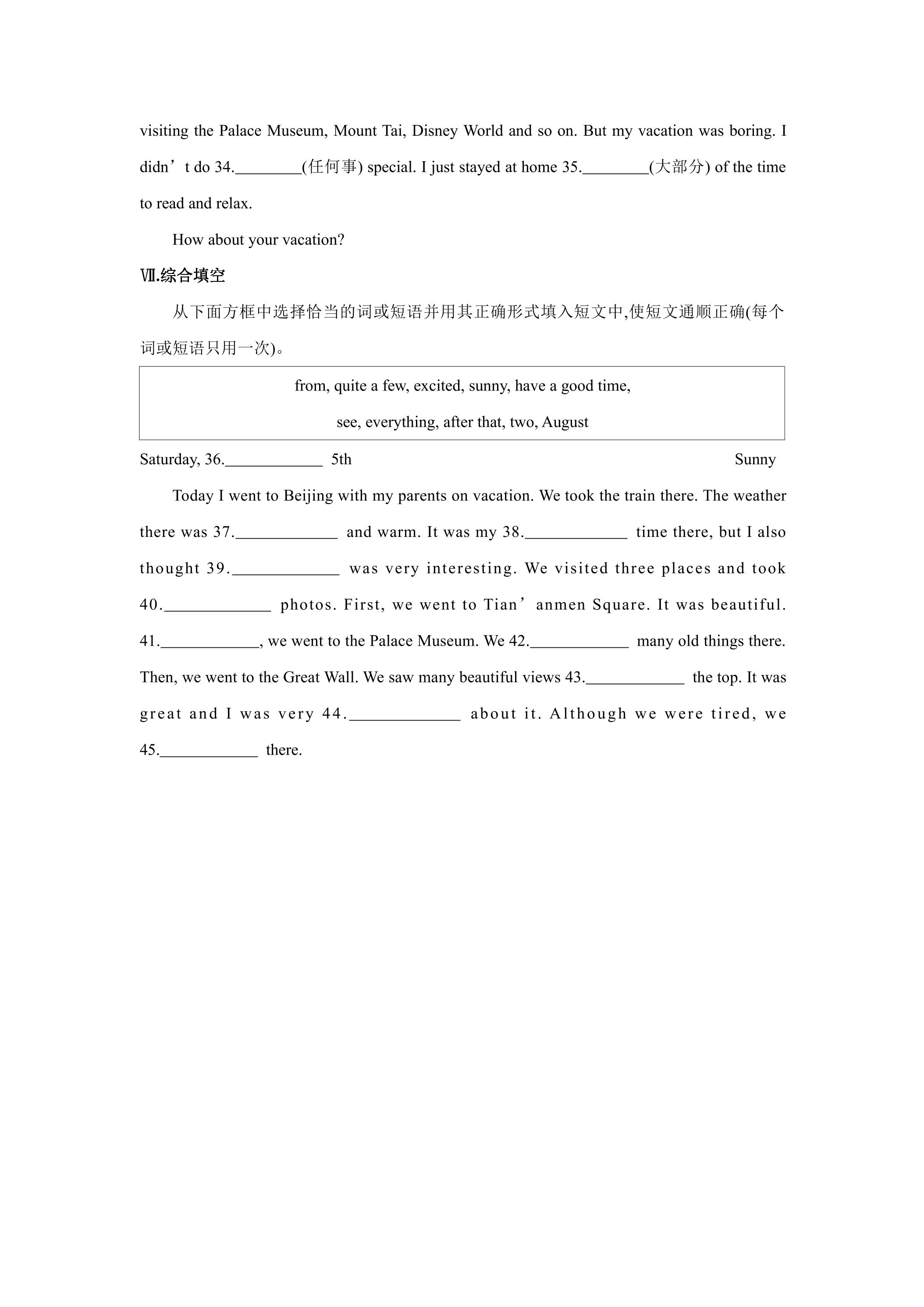 visiting the Palace Museum, Mount Tai, Disney World and so on. But my vacation was boring. I didn’t do 34.________(任何事) special. I just stayed at home 35.________(大部分) of the time to read and relax.

How about your vacation?

Ⅶ.综合填空

从下面方框中选择恰当的词或短语并用其正确形式填入短文中,使短文通顺正确(每个词或短语只用一次)。

from, quite a few, excited, sunny, have a good time,
see, everything, after that, two, August

Saturday, 36.____________ 5th Sunny

Today I went to Beijing with my parents on vacation. We took the train there. The weather there was 37.____________ and warm. It was my 38.____________ time there, but I also thought 39.____________ was very interesting. We visited three places and took 40.____________ photos. First, we went to Tian’anmen Square. It was beautiful. 41.____________, we went to the Palace Museum. We 42.____________ many old things there. Then, we went to the Great Wall. We saw many beautiful views 43.____________ the top. It was great and I was very 44.____________ about it. Although we were tired, we 45.____________ there.